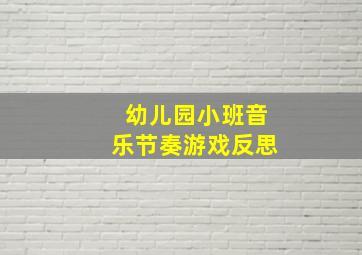 幼儿园小班音乐节奏游戏反思